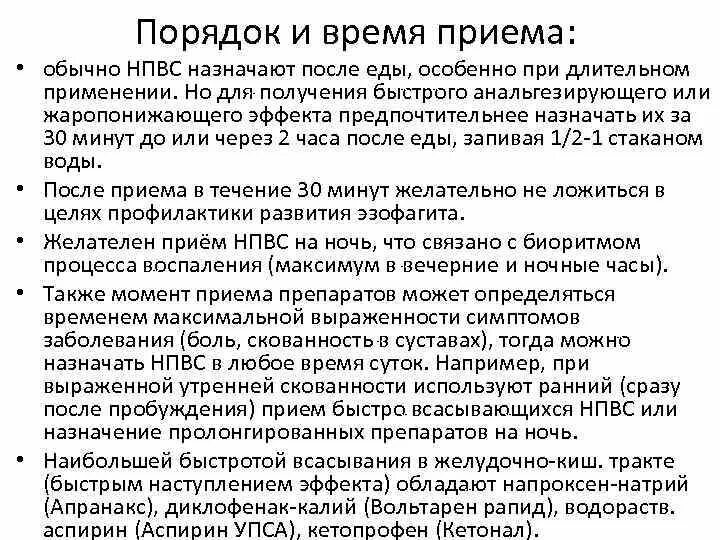 Порядок и время приема:

• обычно НПВС назначают после еды, особенно при длительном применении. Но для получения быстрого анальгезирующего или жаропонижающего эффекта предпочтительнее назначать их за 30 минут до или через 2 часа после еды, запивая 1/2-1 стаканом воды.

• После приема в течение 30 минут желательно не ложиться в целях профилактики развития эзофагита.

• Желателен приём НПВС на ночь, что связано с биоритмом процесса воспаления (максимум в вечерние и ночные часы).

• Также момент приема препаратов может определяться временем максимальной выраженности симптомов заболевания (боль, скованность в суставах), тогда можно назначать НПВС в любое время суток. Например, при выраженной утренней скованности используют ранний (сразу после пробуждения) прием быстро всасывающихся НПВС или назначение пролонгированных препаратов на ночь.

• Наибольшей быстротой всасывания в желудочно-киш. тракте (быстрым наступлением эффекта) обладают напроксен-натрий (Апранакс), диклофенак-калий (Вольтарен рапид), водораств. аспирин (Аспирин УПСА), кетопрофен (Кетонал).